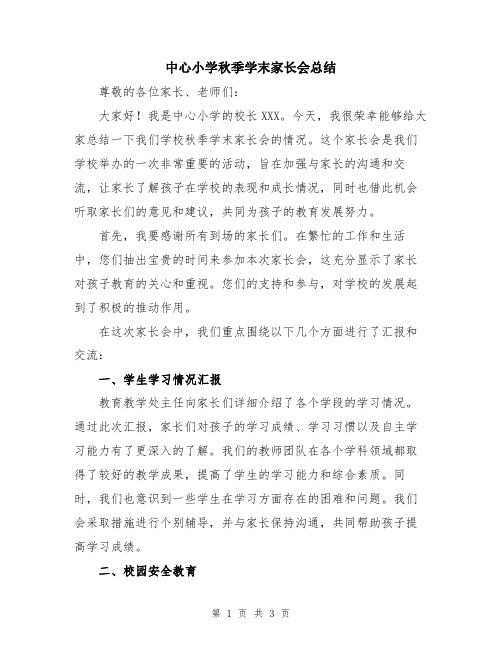 中心小学秋季学末家长会总结

尊敬的各位家长、老师们：

大家好！我是中心小学的校长XXX。今天，我很荣幸能够给大家总结一下我们学校秋季学末家长会的情况。这个家长会是我们学校举办的一次非常重要的活动，旨在加强与家长的沟通和交流，让家长了解孩子在学校的表现和成长情况，同时也借此机会听取家长们的意见和建议，共同为孩子的教育发展努力。

首先，我要感谢所有到场的家长们。在繁忙的工作和生活中，您们抽出宝贵的时间来参加本次家长会，这充分显示了家长对孩子教育的关心和重视。您们的支持和参与，对学校的发展起到了积极的推动作用。

在这次家长会中，我们重点围绕以下几个方面进行了汇报和交流：

一、学生学习情况汇报

教育教学处主任向家长们详细介绍了各个学段的学习情况。通过此次汇报，家长们对孩子的学习成绩、学习习惯以及自主学习能力有了更深入的了解。我们的教师团队在各个学科领域都取得了较好的教学成果，提高了学生的学习能力和综合素质。同时，我们也意识到一些学生在学习方面存在的困难和问题。我们会采取措施进行个别辅导，并与家长保持沟通，共同帮助孩子提高学习成绩。

二、校园安全教育

第 1 页 共 3 页